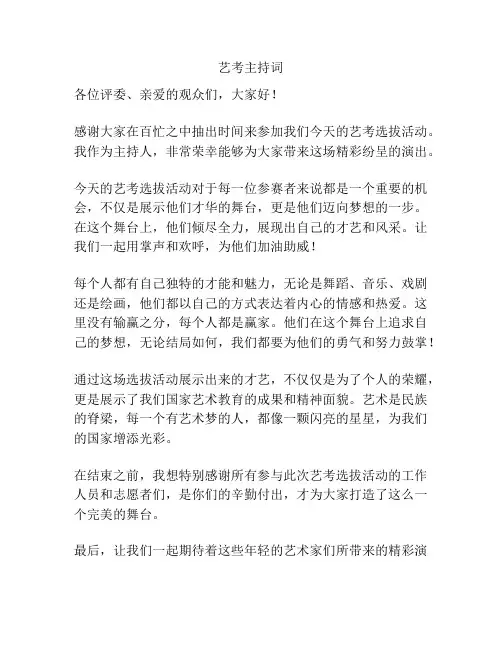 艺考主持词

各位评委、亲爱的观众们，大家好！

感谢大家在百忙之中抽出时间来参加我们今天的艺考选拔活动。我作为主持人，非常荣幸能够为大家带来这场精彩纷呈的演出。

今天的艺考选拔活动对于每一位参赛者来说都是一个重要的机会，不仅是展示他们才华的舞台，更是他们迈向梦想的一步。在这个舞台上，他们倾尽全力，展现出自己的才艺和风采。让我们一起用掌声和欢呼，为他们加油助威！

每个人都有自己独特的才能和魅力，无论是舞蹈、音乐、戏剧还是绘画，他们都以自己的方式表达着内心的情感和热爱。这里没有输赢之分，每个人都是赢家。他们在这个舞台上追求自己的梦想，无论结局如何，我们都要为他们的勇气和努力鼓掌！

通过这场选拔活动展示出来的才艺，不仅仅是为了个人的荣耀，更是展示了我们国家艺术教育的成果和精神面貌。艺术是民族的脊梁，每一个有艺术梦的人，都像一颗闪亮的星星，为我们的国家增添光彩。

在结束之前，我想特别感谢所有参与此次艺考选拔活动的工作人员和志愿者们，是你们的辛勤付出，才为大家打造了这么一个完美的舞台。

最后，让我们一起期待着这些年轻的艺术家们所带来的精彩演